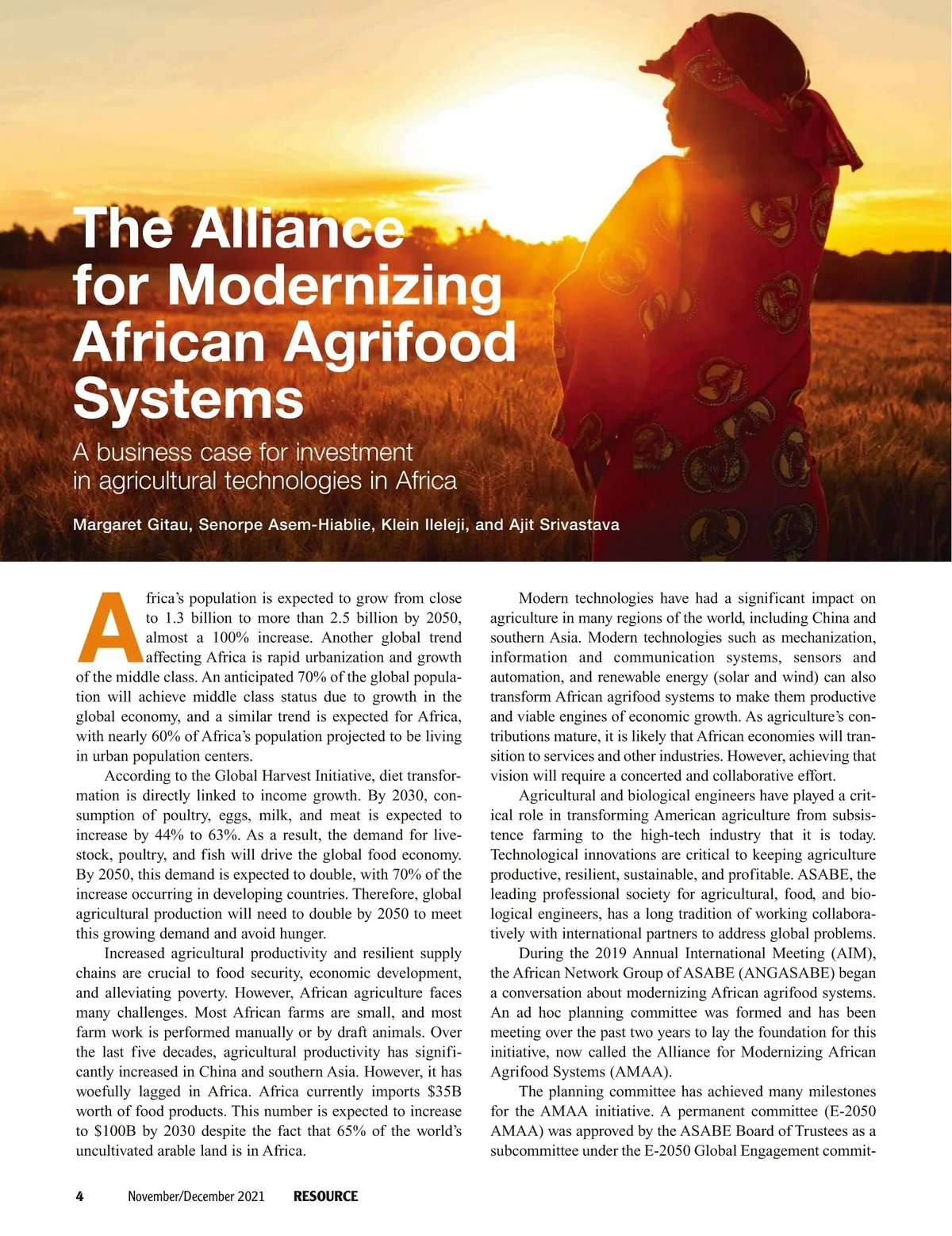 The Alliance for Modernizing African Agrifood Systems

A business case for investment in agricultural technologies in Africa

Margaret Gitau, Senorpe Asem-Hiablie, Klein Ileleji, and Ajit Srivastava

Africa's population is expected to grow from close to 1.3 billion to more than 2.5 billion by 2050, almost a 100% increase. Another global trend affecting Africa is rapid urbanization and growth of the middle class. An anticipated 70% of the global population will achieve middle class status due to growth in the global economy, and a similar trend is expected for Africa, with nearly 60% of Africa's population projected to be living in urban population centers.

According to the Global Harvest Initiative, diet transformation is directly linked to income growth. By 2030, consumption of poultry, eggs, milk, and meat is expected to increase by 44% to 63%. As a result, the demand for livestock, poultry, and fish will drive the global food economy. By 2050, this demand is expected to double, with 70% of the increase occurring in developing countries. Therefore, global agricultural production will need to double by 2050 to meet this growing demand and avoid hunger.

Increased agricultural productivity and resilient supply chains are crucial to food security, economic development, and alleviating poverty. However, African agriculture faces many challenges. Most African farms are small, and most farm work is performed manually or by draft animals. Over the last five decades, agricultural productivity has significantly increased in China and southern Asia. However, it has woefully lagged in Africa. Africa currently imports $35B worth of food products. This number is expected to increase to $100B by 2030 despite the fact that 65% of the world's uncultivated arable land is in Africa.

Modern technologies have had a significant impact on agriculture in many regions of the world, including China and southern Asia. Modern technologies such as mechanization, information and communication systems, sensors and automation, and renewable energy (solar and wind) can also transform African agrifood systems to make them productive and viable engines of economic growth. As agriculture's contributions mature, it is likely that African economies will transition to services and other industries. However, achieving that vision will require a concerted and collaborative effort.

Agricultural and biological engineers have played a critical role in transforming American agriculture from subsistence farming to the high-tech industry that it is today. Technological innovations are critical to keeping agriculture productive, resilient, sustainable, and profitable. ASABE, the leading professional society for agricultural, food, and biological engineers, has a long tradition of working collaboratively with international partners to address global problems.

During the 2019 Annual International Meeting (AIM), the African Network Group of ASABE (ANGASABE) began a conversation about modernizing African agrifood systems. An ad hoc planning committee was formed and has been meeting over the past two years to lay the foundation for this initiative, now called the Alliance for Modernizing African Agrifood Systems (AMAA).

The planning committee has achieved many milestones for the AMAA initiative. A permanent committee (E-2050 AMAA) was approved by the ASABE Board of Trustees as a subcommittee under the E-2050 Global Engagement commit-

4 November/December 2021 RESOURCE